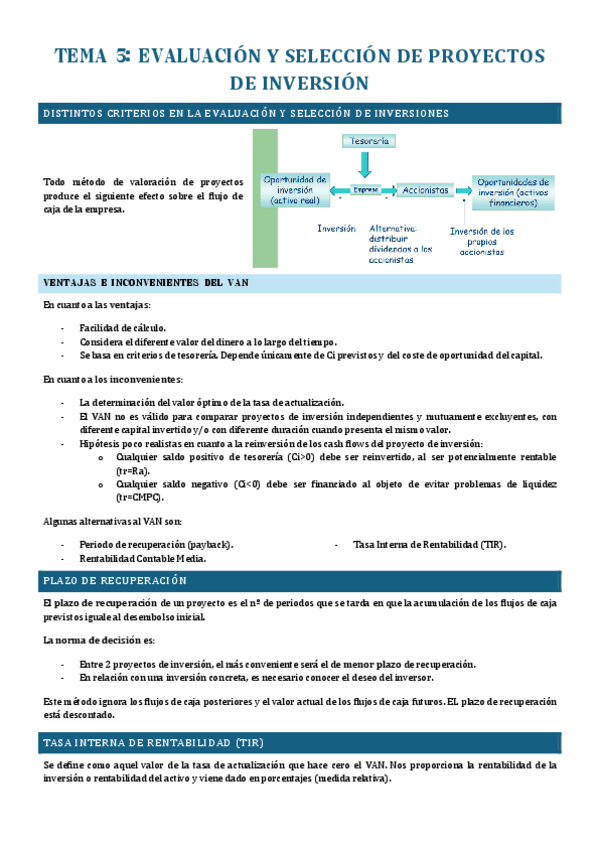 TEMA 5: EVALUACIÓN Y SELECCIÓN DE PROYECTOS DE INVERSIÓN

DISTINTOS CRITERIOS EN LA EVALUACIÓN Y SELECCIÓN DE INVERSIONES

Todo método de valoración de proyectos produce el siguiente efecto sobre el flujo de caja de la empresa.

Tesorería

Oportunidad de inversión (activo real)

Empresa

Accionistas

Oportunidades de inversión (activos financieros)

Inversión

Alternativa: distribuir dividendos a los accionistas

Inversión de los propios accionistas

VENTAJAS E INCONVENIENTES DEL VAN

En cuanto a las ventajas:

- Facilidad de cálculo.
- Considera el diferente valor del dinero a lo largo del tiempo.
- Se basa en criterios de tesorería. Depende únicamente de Ci previstos y del coste de oportunidad del capital.

En cuanto a los inconvenientes:

- La determinación del valor óptimo de la tasa de actualización.
- El VAN no es válido para comparar proyectos de inversión independientes y mutuamente excluyentes, con diferente capital invertido y/o con diferente duración cuando presenta el mismo valor.
- Hipótesis poco realistas en cuanto a la reinversión de los cash flows del proyecto de inversión:
  o Cualquier saldo positivo de tesorería (Ci>0) debe ser reinvertido, al ser potencialmente rentable (tr=Ra).
  o Cualquier saldo negativo (Ci<0) debe ser financiado al objeto de evitar problemas de liquidez (tr=CMPC).

Algunas alternativas al VAN son:

- Periodo de recuperación (payback).
- Rentabilidad Contable Media.
- Tasa Interna de Rentabilidad (TIR).

PLAZO DE RECUPERACIÓN

El plazo de recuperación de un proyecto es el nº de periodos que se tarda en que la acumulación de los flujos de caja previstos iguale al desembolso inicial.

La norma de decisión es:

- Entre 2 proyectos de inversión, el más conveniente será el de menor plazo de recuperación.
- En relación con una inversión concreta, es necesario conocer el deseo del inversor.

Este método ignora los flujos de caja posteriores y el valor actual de los flujos de caja futuros. EL plazo de recuperación está descontado.

TASA INTERNA DE RENTABILIDAD (TIR)

Se define como aquel valor de la tasa de actualización que hace cero el VAN. Nos proporciona la rentabilidad de la inversión o rentabilidad del activo y viene dado en porcentajes (medida relativa).